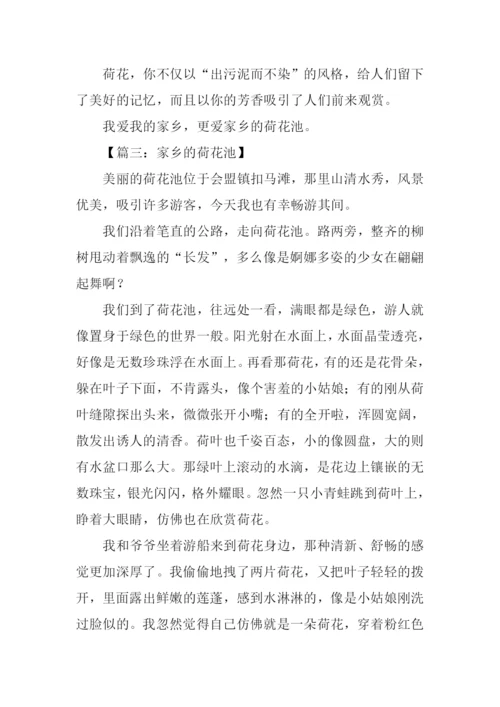 荷花，你不仅以“出污泥而不染”的风格，给人们留下了美好的记忆，而且以你的芳香吸引了人们前来观赏。

我爱我的家乡，更爱家乡的荷花池。

【篇三：家乡的荷花池】

美丽的荷花池位于会盟镇扣马滩，那里山清水秀，风景优美，吸引许多游客，今天我也有幸畅游其间。

我们沿着笔直的公路，走向荷花池。路两旁，整齐的柳树甩动着飘逸的“长发”，多么像是婀娜多姿的少女在翩翩起舞啊？

我们到了荷花池，往远处一看，满眼都是绿色，游人就像置身于绿色的世界一般。阳光射在水面上，水面晶莹透亮，好像是无数珍珠浮在水面上。再看那荷花，有的还是花骨朵，躲在叶子下面，不肯露头，像个害羞的小姑娘；有的刚从荷叶缝隙探出头来，微微张开小嘴；有的全开啦，浑圆宽阔，散发出诱人的清香。荷叶也千姿百态，小的像圆盘，大的则有水盆口那么大。那绿叶上滚动的水滴，是花边上镶嵌的无数珠宝，银光闪闪，格外耀眼。忽然一只小青蛙跳到荷叶上，睁着大眼睛，仿佛也在欣赏荷花。

我和爷爷坐着游船来到荷花身边，那种清新、舒畅的感觉更加深厚了。我偷偷地拽了两片荷花，又把叶子轻轻的拨开，里面露出鲜嫩的莲蓬，感到水淋淋的，像是小姑娘刚洗过脸似的。我忽然觉得自己仿佛就是一朵荷花，穿着粉红色